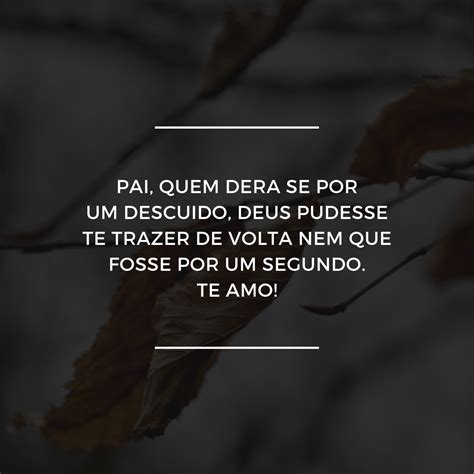 PAI, QUEM DERA SE POR UM DESCUIDO, DEUS PUDESSE TE TRAZER DE VOLTA NEM QUE FOSSE POR UM SEGUNDO. TE AMO!